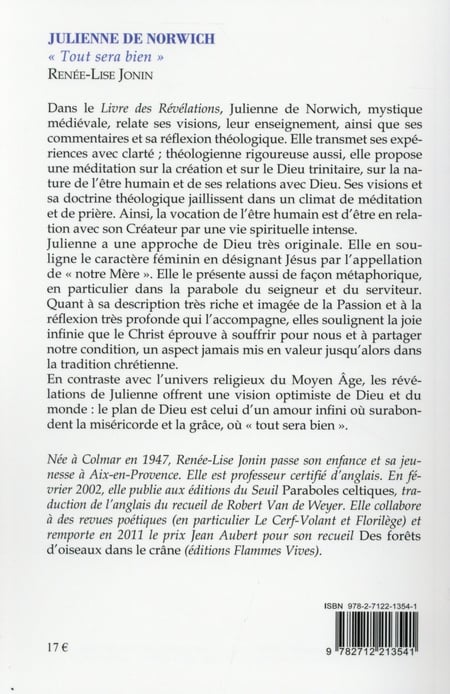 JULIENNE DE NORWICH
« Tout sera bien »
RENÉE-LISE JONIN

Dans le Livre des Révélations, Julienne de Norwich, mystique médiévale, relate ses visions, leur enseignement, ainsi que ses commentaires et sa réflexion théologique. Elle transmet ses expériences avec clarté ; théologienne rigoureuse aussi, elle propose une méditation sur la création et sur le Dieu trinitaire, sur la nature de l'être humain et de ses relations avec Dieu. Ses visions et sa doctrine théologique jaillissent dans un climat de méditation et de prière. Ainsi, la vocation de l'être humain est d'être en relation avec son Créateur par une vie spirituelle intense.
Julienne a une approche de Dieu très originale. Elle en souligne le caractère féminin en désignant Jésus par l'appellation de « notre Mère ». Elle le présente aussi de façon métaphorique, en particulier dans la parabole du seigneur et du serviteur. Quant à sa description très riche et imagée de la Passion et à la réflexion très profonde qui l'accompagne, elles soulignent la joie infinie que le Christ éprouve à souffrir pour nous et à partager notre condition, un aspect jamais mis en valeur jusqu'alors dans la tradition chrétienne.
En contraste avec l'univers religieux du Moyen Âge, les révélations de Julienne offrent une vision optimiste de Dieu et du monde : le plan de Dieu est celui d'un amour infini où surabondent la miséricorde et la grâce, où « tout sera bien ».

Née à Colmar en 1947, Renée-Lise Jonin passe son enfance et sa jeunesse à Aix-en-Provence. Elle est professeur certifié d'anglais. En février 2002, elle publie aux éditions du Seuil Paraboles celtiques, traduction de l'anglais du recueil de Robert Van de Weyer. Elle collabore à des revues poétiques (en particulier Le Cerf-Volant et Florilège) et remporte en 2011 le prix Jean Aubert pour son recueil Des forêts d'oiseaux dans le crâne (éditions Flammes Vives).

ISBN 978-2-7122-1354-1

17 €

9 782712 213541